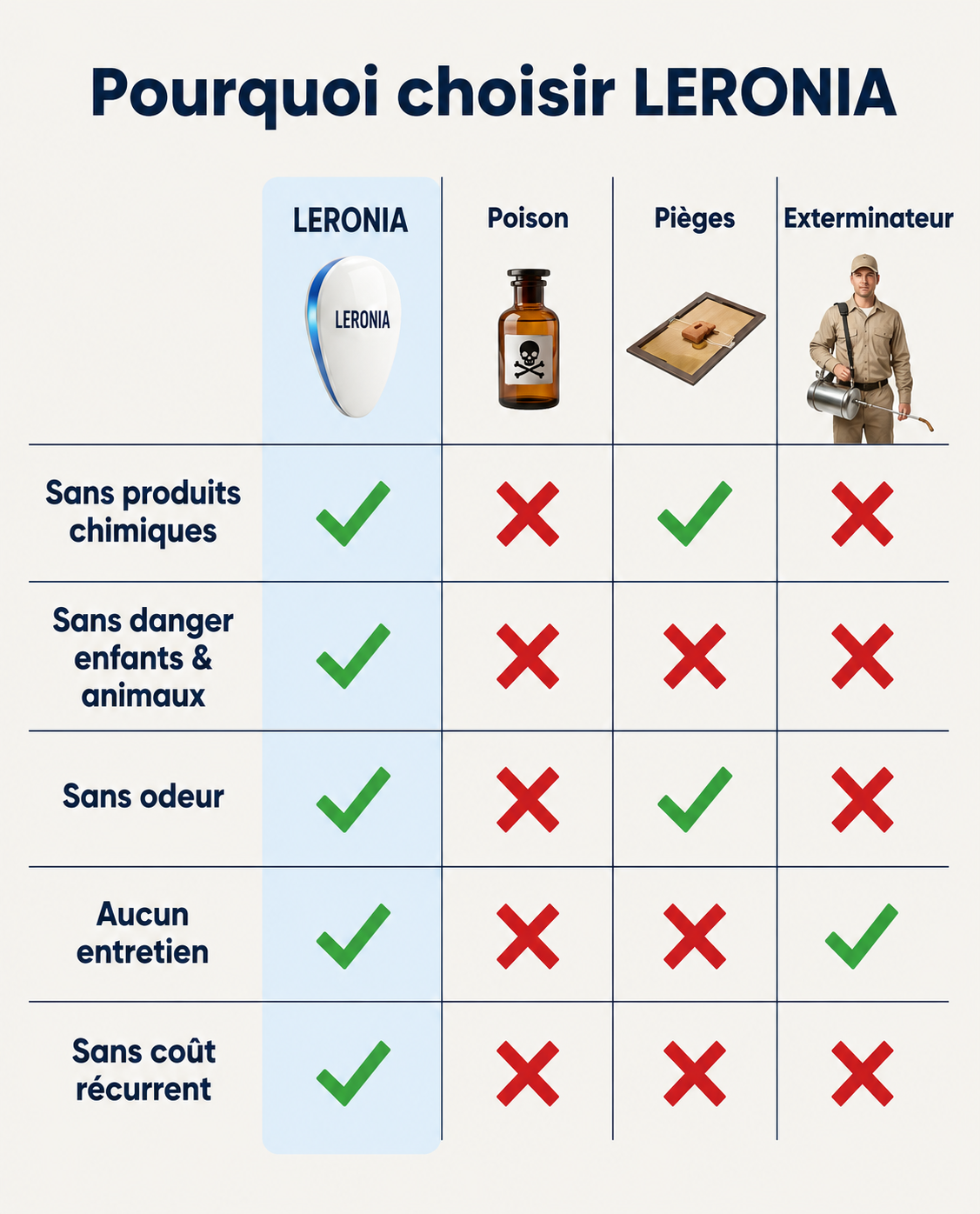 Pourquoi choisir LERONIA

| | LERONIA | Poison | Pièges | Exterminateur |
|---|---|---|---|---|
| | LERONIA | | | |
| Sans produits chimiques | ✓ | ✗ | ✓ | ✗ |
| Sans danger enfants & animaux | ✓ | ✗ | ✗ | ✗ |
| Sans odeur | ✓ | ✗ | ✓ | ✗ |
| Aucun entretien | ✓ | ✗ | ✗ | ✓ |
| Sans coût récurrent | ✓ | ✗ | ✗ | ✗ |